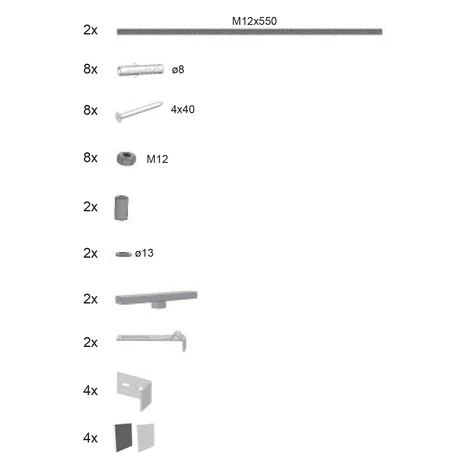 2x M12x550

8x ø8

8x 4x40

8x M12

2x

2x ø13

2x

2x

4x

4x